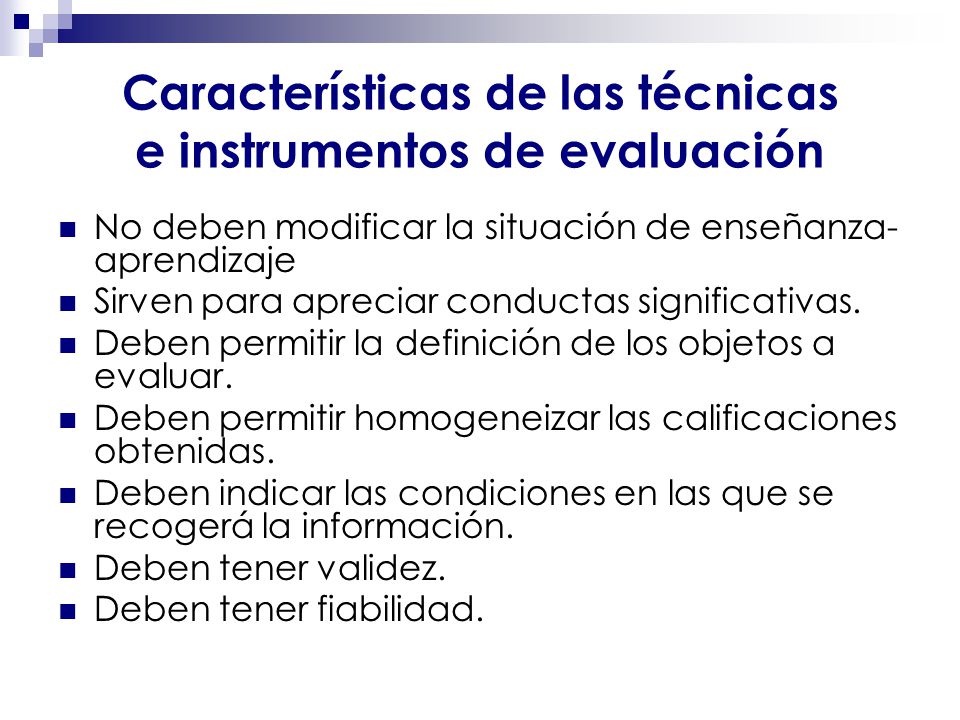 Características de las técnicas e instrumentos de evaluación

- No deben modificar la situación de enseñanza-aprendizaje
- Sirven para apreciar conductas significativas.
- Deben permitir la definición de los objetos a evaluar.
- Deben permitir homogeneizar las calificaciones obtenidas.
- Deben indicar las condiciones en las que se recogerá la información.
- Deben tener validez.
- Deben tener fiabilidad.